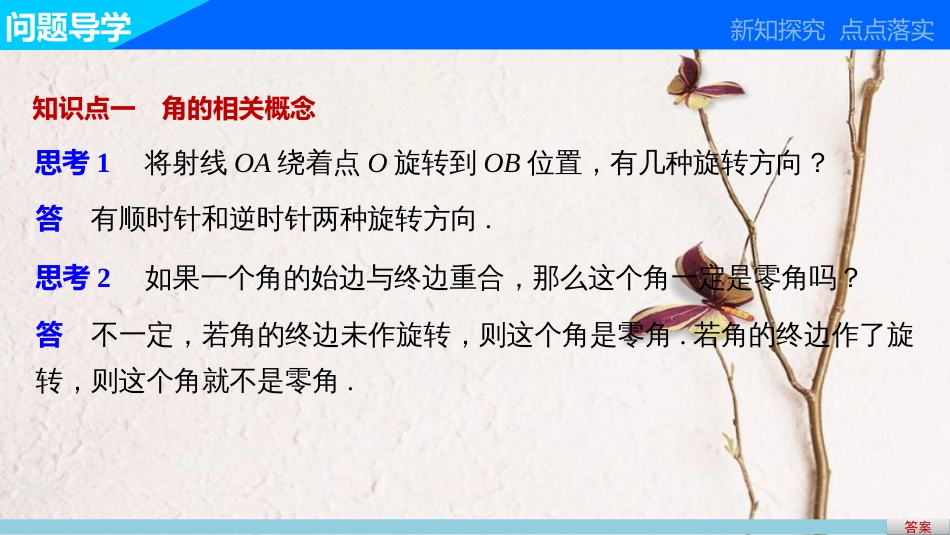 问题导学

新知探究　点点落实

知识点一　角的相关概念

思考 1　将射线 $OA$ 绕着点 $O$ 旋转到 $OB$ 位置，有几种旋转方向？

答　有顺时针和逆时针两种旋转方向．

思考 2　如果一个角的始边与终边重合，那么这个角一定是零角吗？

答　不一定，若角的终边未作旋转，则这个角是零角．若角的终边作了旋转，则这个角就不是零角．

答案